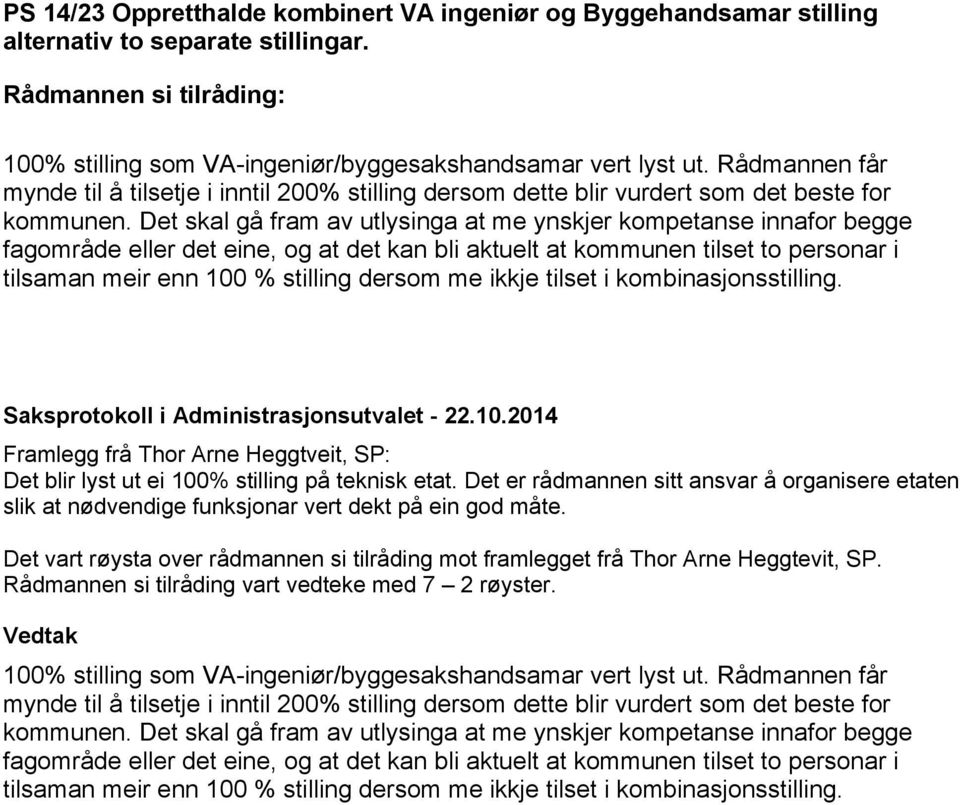 PS 14/23 Oppretthalde kombinert VA ingeniør og Byggehandsamar stilling alternativ to separate stillingar.

Rådmannen si tilråding:

100% stilling som VA-ingeniør/byggesakshandsamar vert lyst ut. Rådmannen får mynde til å tilsetje i inntil 200% stilling dersom dette blir vurdert som det beste for kommunen. Det skal gå fram av utlysinga at me ynskjer kompetanse innafor begge fagområde eller det eine, og at det kan bli aktuelt at kommunen tilset to personar i tilsaman meir enn 100 % stilling dersom me ikkje tilset i kombinasjonsstilling.

Saksprotokoll i Administrasjonsutvalet - 22.10.2014

Framlegg frå Thor Arne Heggtveit, SP:
Det blir lyst ut ei 100% stilling på teknisk etat. Det er rådmannen sitt ansvar å organisere etaten slik at nødvendige funksjonar vert dekt på ein god måte.

Det vart røysta over rådmannen si tilråding mot framlegget frå Thor Arne Heggtevit, SP. Rådmannen si tilråding vart vedteke med 7 – 2 røyster.

Vedtak

100% stilling som VA-ingeniør/byggesakshandsamar vert lyst ut. Rådmannen får mynde til å tilsetje i inntil 200% stilling dersom dette blir vurdert som det beste for kommunen. Det skal gå fram av utlysinga at me ynskjer kompetanse innafor begge fagområde eller det eine, og at det kan bli aktuelt at kommunen tilset to personar i tilsaman meir enn 100 % stilling dersom me ikkje tilset i kombinasjonsstilling.